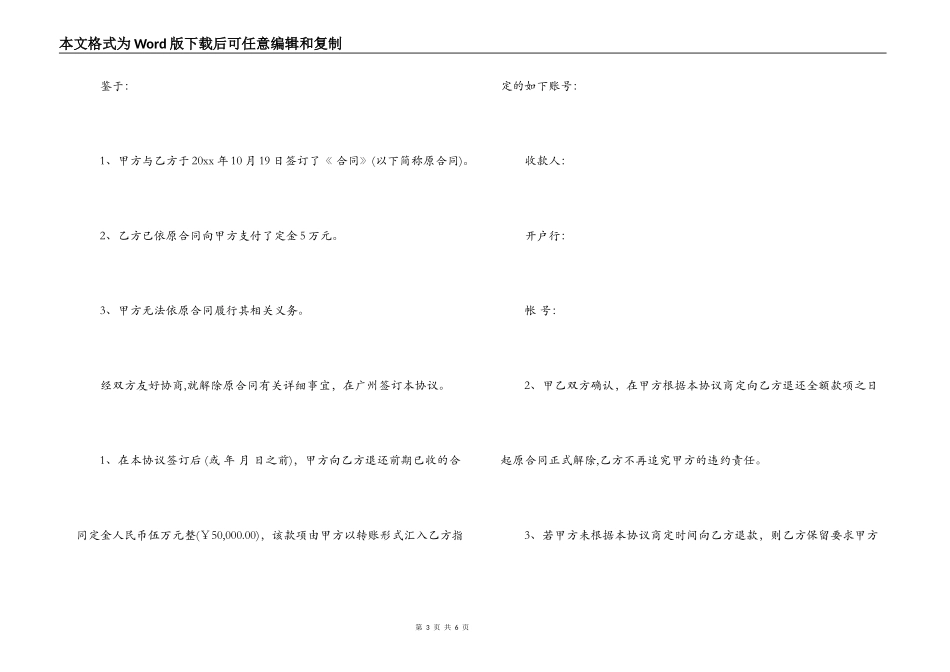 本文格式为Word版下载后可任意编辑和复制

鉴于:

1、甲方与乙方于20xx年10月19日签订了《合同》(以下简称原合同)。

2、乙方已依原合同向甲方支付了定金5万元。

3、甲方无法依原合同履行其相关义务。

经双方友好协商,就解除原合同有关详细事宜,在广州签订本协议。

1、在本协议签订后(或 年 月 日之前),甲方向乙方退还前期已收的合同定金人民币伍万元整(￥50,000.00),该款项由甲方以转账形式汇入乙方指定的如下账号:

收款人:

开户行:

帐 号:

2、甲乙双方确认,在甲方根据本协议商定向乙方退还全额款项之日起原合同正式解除,乙方不再追究甲方的违约责任。

3、若甲方未根据本协议商定时间向乙方退款,则乙方保留要求甲方

第 3 页 共 6 页